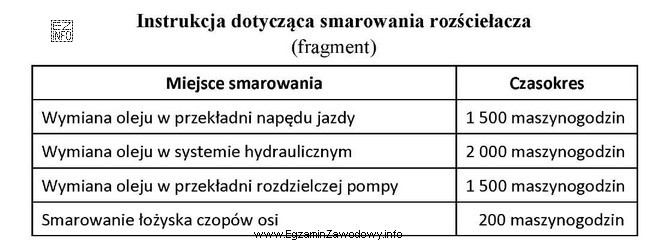 EZ INFO

Instrukcja dotycząca smarowania rozściełacza
(fragment)

| Miejsce smarowania | Czasokres |
|---|---|
| Wymiana oleju w przekładni napędu jazdy | 1 500 maszynogodzin |
| Wymiana oleju w systemie hydraulicznym | 2 000 maszynogodzin |
| Wymiana oleju w przekładni rozdzielczej pompy | 1 500 maszynogodzin |
| Smarowanie łożyska czopów osi | 200 maszynogodzin |

www.EgzaminZawodowy.info